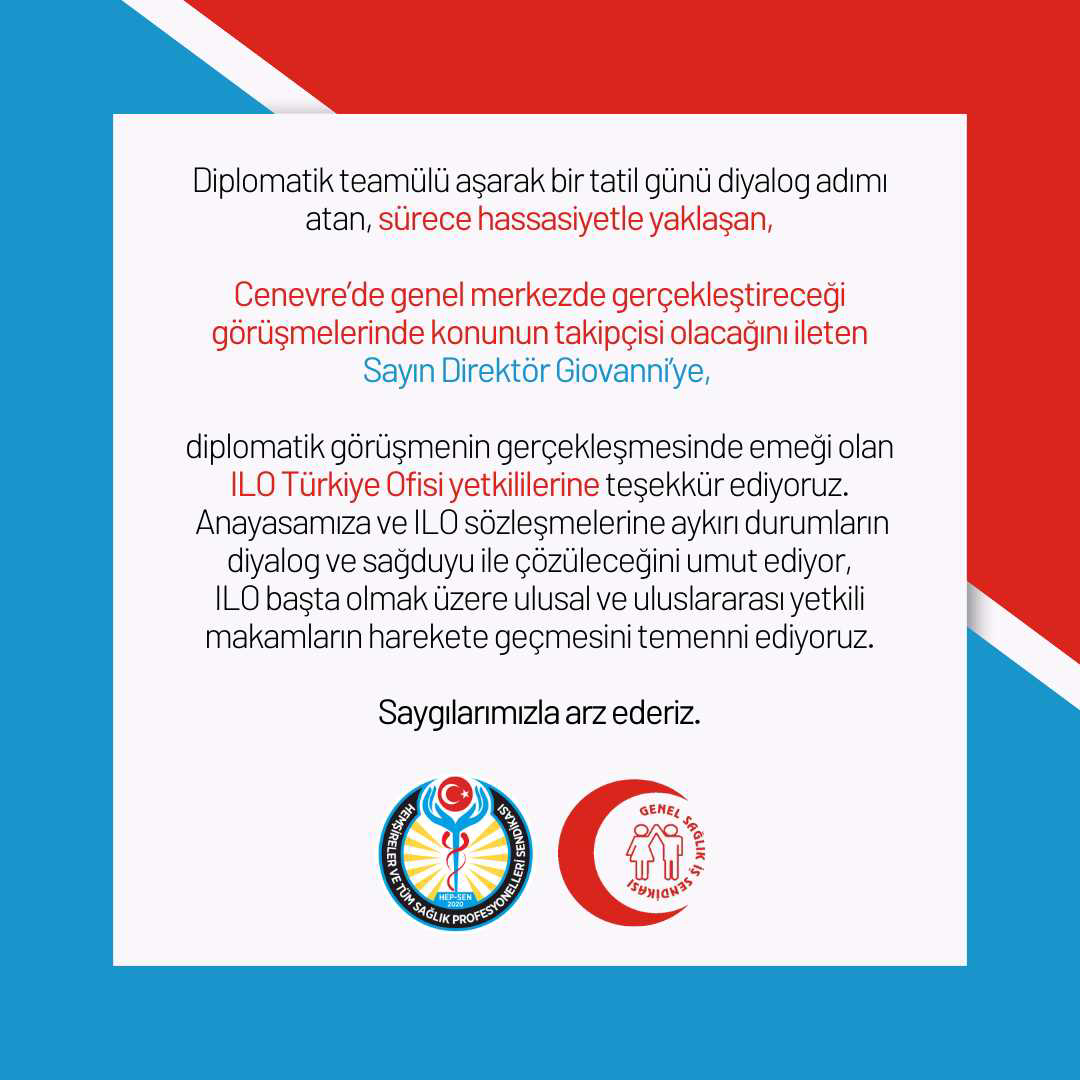 Diplomatik teamülü aşarak bir tatil günü diyalog adımı atan, sürece hassasiyetle yaklaşan,

Cenevre'de genel merkezde gerçekleştireceği görüşmelerinde konunun takipçisi olacağını ileten Sayın Direktör Giovanni'ye,

diplomatik görüşmenin gerçekleşmesinde emeği olan ILO Türkiye Ofisi yetkililerine teşekkür ediyoruz. Anayasamıza ve ILO sözleşmelerine aykırı durumların diyalog ve sağduyu ile çözüleceğini umut ediyor, ILO başta olmak üzere ulusal ve uluslararası yetkili makamların harekete geçmesini temenni ediyoruz.

Saygılarımızla arz ederiz.

HEMŞİRELER VE TÜM SAĞLIK PROFESYONELLERİ SENDİKASI
HEP-SEN
2020

GENEL SAĞLIK İŞ SENDİKASI